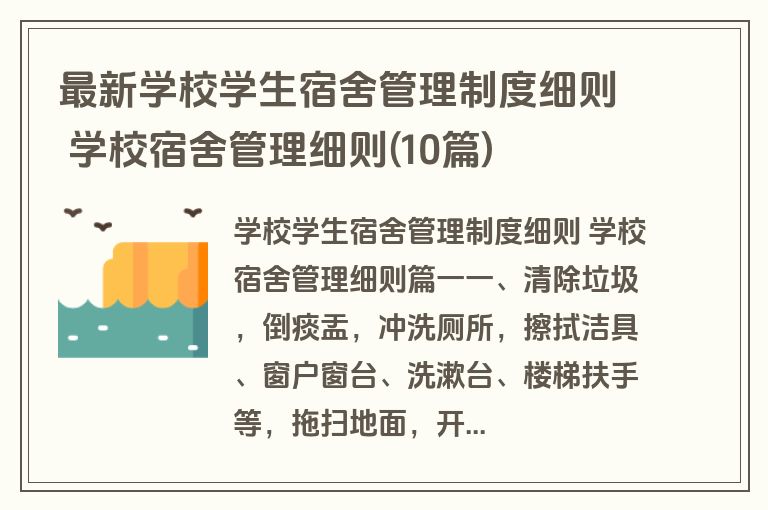 最新学校学生宿舍管理制度细则 学校宿舍管理细则(10篇)

学校学生宿舍管理制度细则 学校宿舍管理细则篇一一、清除垃圾，倒痰盂，冲洗厕所，擦拭洁具、窗户窗台、洗漱台、楼梯扶手等，拖扫地面，开...